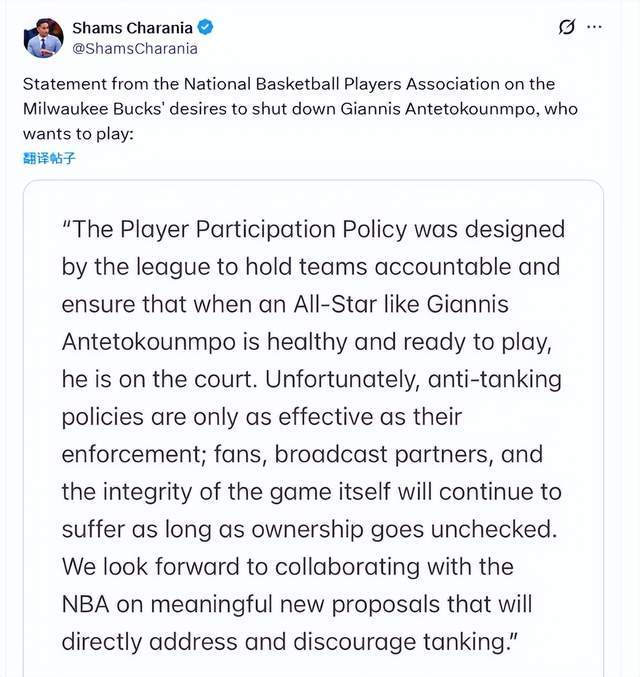 Shams Charania
@ShamsCharania

Statement from the National Basketball Players Association on the Milwaukee Bucks' desires to shut down Giannis Antetokounmpo, who wants to play:
翻译帖子

"The Player Participation Policy was designed by the league to hold teams accountable and ensure that when an All-Star like Giannis Antetokounmpo is healthy and ready to play, he is on the court. Unfortunately, anti-tanking policies are only as effective as their enforcement; fans, broadcast partners, and the integrity of the game itself will continue to suffer as long as ownership goes unchecked. We look forward to collaborating with the NBA on meaningful new proposals that will directly address and discourage tanking."